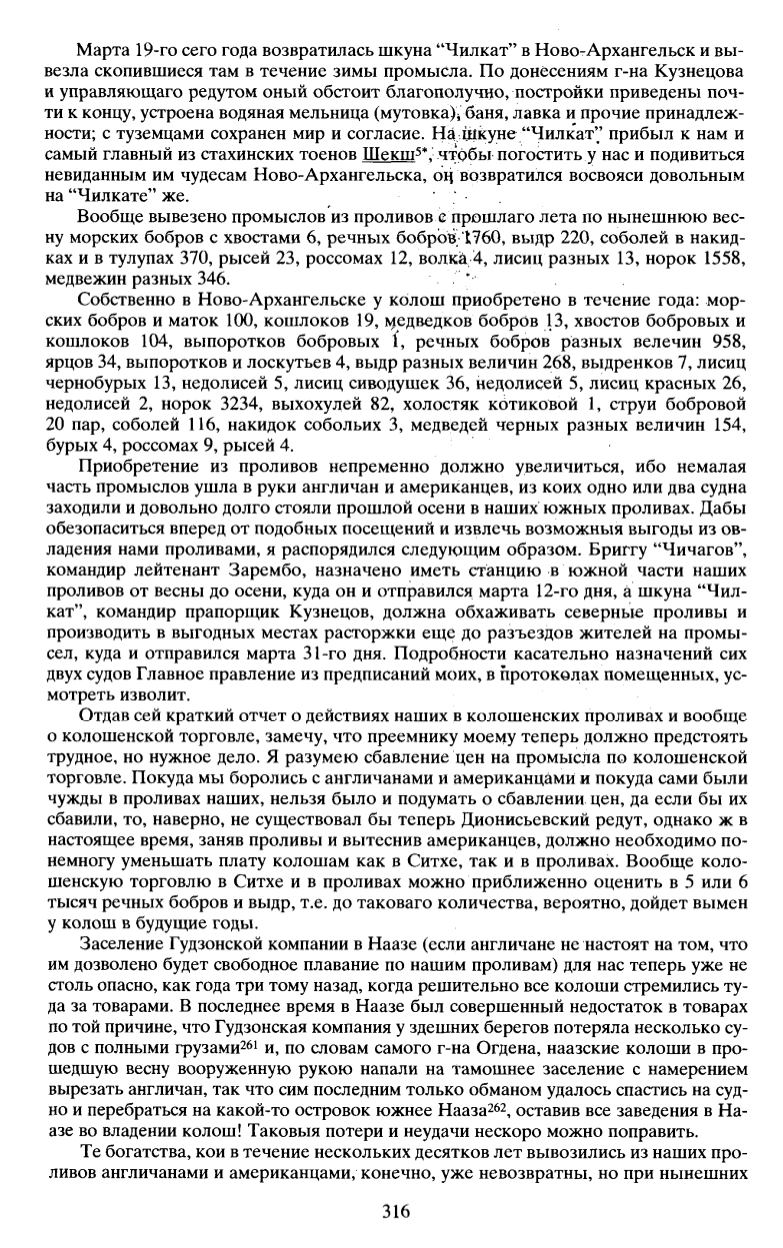 Марта 19-го сего года возвратилась шкуна "Чилкат" в Ново-Архангельск и вывезла скопившиеся там в течение зимы промысла. По донесениям г-на Кузнецова и управляющаго редутом оный обстоит благополучно, постройки приведены почти к концу, устроена водяная мельница (мутовка), баня, лавка и прочие принадлежности; с туземцами сохранен мир и согласие. На шкуне "Чилкат" прибыл к нам и самый главный из стахинских тоенов Шекш$^{5*}$, чтобы погостить у нас и подивиться невиданным им чудесам Ново-Архангельска, он возвратился восвояси довольным на "Чилкате" же.

Вообще вывезено промыслов из проливов с прошлаго лета по нынешнюю весну морских бобров с хвостами 6, речных бобров 1760, выдр 220, соболей в накидках и в тулупах 370, рысей 23, россомах 12, волка 4, лисиц разных 13, норок 1558, медвежин разных 346.

Собственно в Ново-Архангельске у колош приобретено в течение года: морских бобров и маток 100, кошлоков 19, медведков бобров 13, хвостов бобровых и кошлоков 104, выпоротков бобровых 1, речных бобров разных велечин 958, ярцов 34, выпоротков и лоскутьев 4, выдр разных величин 268, выдренков 7, лисиц чернобурых 13, недолисей 5, лисиц сиводушек 36, недолисей 5, лисиц красных 26, недолисей 2, норок 3234, выхохулей 82, холостяк котиковой 1, струи бобровой 20 пар, соболей 116, накидок собольих 3, медведей черных разных величин 154, бурых 4, россомах 9, рысей 4.

Приобретение из проливов непременно должно увеличиться, ибо немалая часть промыслов ушла в руки англичан и американцев, из коих одно или два судна заходили и довольно долго стояли прошлой осени в наших южных проливах. Дабы обезопаситься вперед от подобных посещений и извлечь возможныя выгоды из овладения нами проливами, я распорядился следующим образом. Бриггу "Чичагов", командир лейтенант Зарембо, назначено иметь станцию в южной части наших проливов от весны до осени, куда он и отправился марта 12-го дня, а шкуна "Чилкат", командир прапорщик Кузнецов, должна обхаживать северные проливы и производить в выгодных местах расторжки еще до разъездов жителей на промысел, куда и отправился марта 31-го дня. Подробности касательно назначений сих двух судов Главное правление из предписаний моих, в протоколах помещенных, усмотреть изволит.

Отдав сей краткий отчет о действиях наших в колошенских проливах и вообще о колошенской торговле, замечу, что преемнику моему теперь должно предстоять трудное, но нужное дело. Я разумею сбавление цен на промысла по колошенской торговле. Покуда мы боролись с англичанами и американцами и покуда сами были чужды в проливах наших, нельзя было и подумать о сбавлении цен, да если бы их сбавили, то, наверно, не существовал бы теперь Дионисьевский редут, однако ж в настоящее время, заняв проливы и вытеснив американцев, должно необходимо понемногу уменьшать плату колошам как в Ситхе, так и в проливах. Вообще колошенскую торговлю в Ситхе и в проливах можно приближенно оценить в 5 или 6 тысяч речных бобров и выдр, т.е. до таковаго количества, вероятно, дойдет вымен у колош в будущие годы.

Заселение Гудзонской компании в Наазе (если англичане не настоят на том, что им дозволено будет свободное плавание по нашим проливам) для нас теперь уже не столь опасно, как года три тому назад, когда решительно все колоши стремились туда за товарами. В последнее время в Наазе был совершенный недостаток в товарах по той причине, что Гудзонская компания у здешних берегов потеряла несколько судов с полными грузами$^{261}$ и, по словам самого г-на Огдена, наазские колоши в прошедшую весну вооруженную рукою напали на тамошнее заселение с намерением вырезать англичан, так что сим последним только обманом удалось спастись на судно и перебраться на какой-то островок южнее Нааза$^{262}$, оставив все заведения в Наазе во владении колош! Таковыя потери и неудачи нескоро можно поправить.

Те богатства, кои в течение нескольких десятков лет вывозились из наших проливов англичанами и американцами, конечно, уже невозвратны, но при нынешних

316